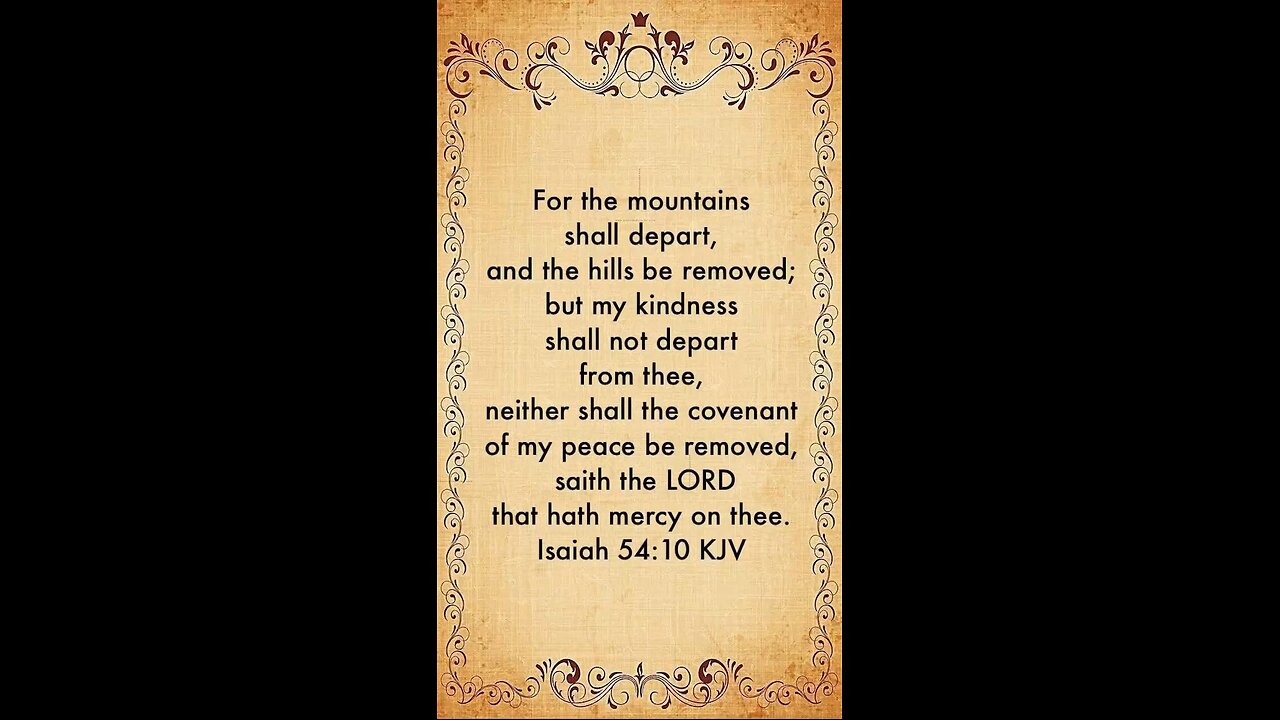 For the mountains shall depart, and the hills be removed; but my kindness shall not depart from thee, neither shall the covenant of my peace be removed, saith the LORD that hath mercy on thee.
Isaiah 54:10 KJV